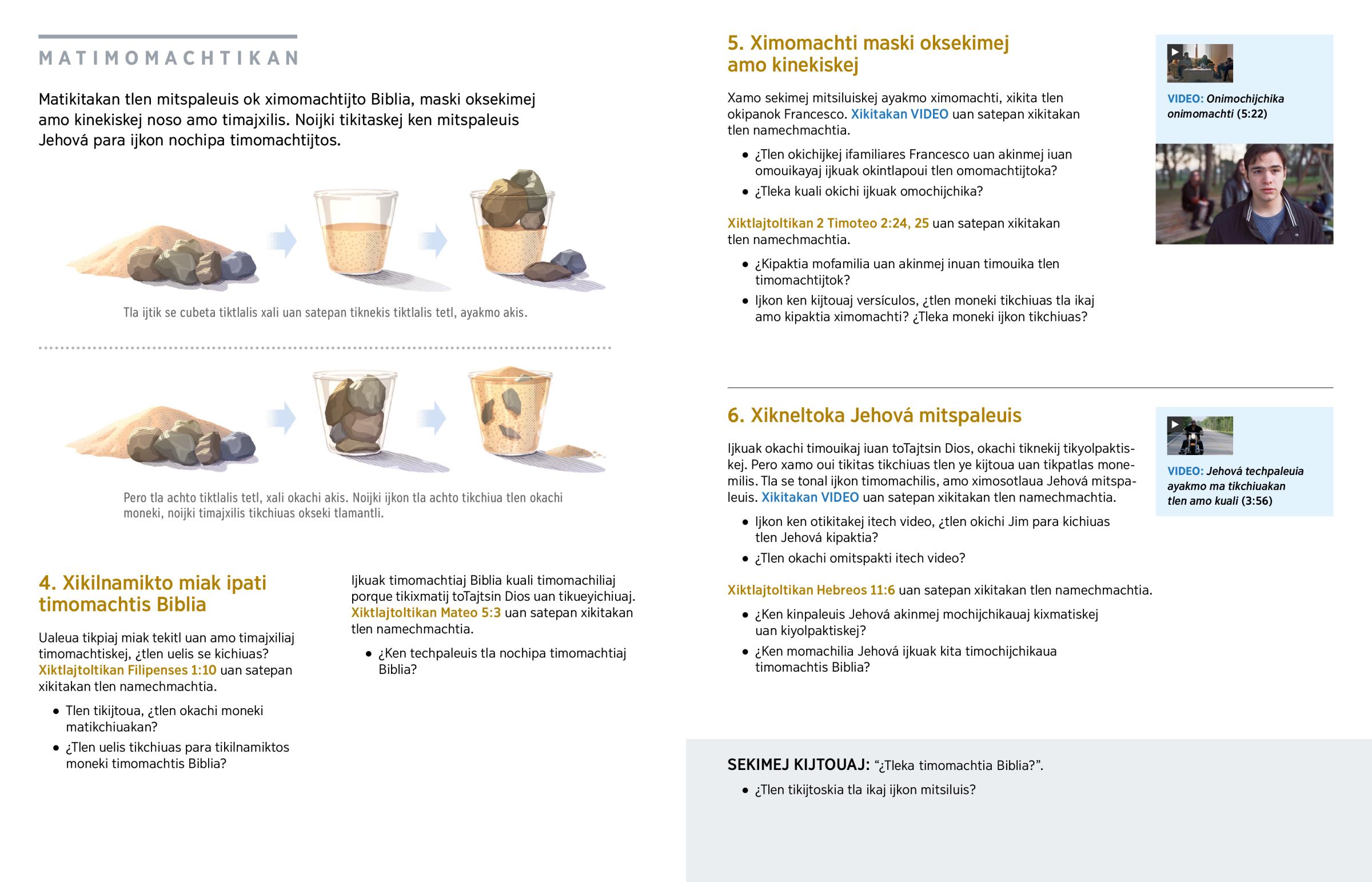 MATIMOMACHTIKAN

Matikitakan tlen mitspaleuis ok ximomachtijto Biblia, maski oksekimej amo kinekiskej noso amo timajxilis. Noijki tikitaskej ken mitspaleuis Jehová para ijkon nochipa timomachtijtos.

Tla ijtik se cubeta tiktlalis xali uan satepan tiknekis tiktlalis tetl, ayakmo akis.

Pero tla achto tiktlalis tetl, xali okachi akis. Noijki ijkon tla achto tikchiua tlen okachi moneki, noijki timajxilis tikchiuas okseki tlamantli.

4. Xikilnamikto miak ipati timomachtis Biblia

Ualeua tikpiaj miak tekitl uan amo timajxiliaj timomachtiskej, ¿tlen uelis se kichiuas? Xiktlajtoltikan Filipenses 1:10 uan satepan xikitakan tlen namechmachtia.

• Tlen tikijtoua, ¿tlen okachi moneki matikchiuakan?
• ¿Tlen uelis tikchiuas para tikilnamiktos moneki timomachtis Biblia?

Ijkuak timomachtiaj Biblia kuali timomachiliaj porque tikixmatij toTajtsin Dios uan tikueyichiuaj. Xiktlajtoltikan Mateo 5:3 uan satepan xikitakan tlen namechmachtia.

• ¿Ken techpaleuis tla nochipa timomachtiaj Biblia?

5. Ximomachti maski oksekimej amo kinekiskej

Xamo sekimej mitsiluiskej ayakmo ximomachti, xikita tlen okipanok Francesco. Xikitakan VIDEO uan satepan xikitakan tlen namechmachtia.

• ¿Tlen okichijkej ifamiliares Francesco uan akinmej iuan omouikayaj ijkuak okintlapoui tlen omomachtijtoka?
• ¿Tleka kuali okichi ijkuak omochijchika?

Xiktlajtoltikan 2 Timoteo 2:24, 25 uan satepan xikitakan tlen namechmachtia.

• ¿Kipaktia mofamilia uan akinmej inuan timouika tlen timomachtijtok?
• Ijkon ken kijtouaj versículos, ¿tlen moneki tikchiuas tla ikaj amo kipaktia ximomachti? ¿Tleka moneki ijkon tikchiuas?

VIDEO: Onimochijchika onimomachti (5:22)

6. Xikneltoka Jehová mitspaleuis

Ijkuak okachi timouikaj iuan toTajtsin Dios, okachi tiknekij tikyolpaktiskej. Pero xamo oui tikitas tikchiuas tlen ye kijtoua uan tikpatlas monemilis. Tla se tonal ijkon timomachilis, amo ximosotlaua Jehová mitspaleuis. Xikitakan VIDEO uan satepan xikitakan tlen namechmachtia.

• Ijkon ken otikitakej itech video, ¿tlen okichi Jim para kichiuas tlen Jehová kipaktia?
• ¿Tlen okachi omitspakti itech video?

Xiktlajtoltikan Hebreos 11:6 uan satepan xikitakan tlen namechmachtia.

• ¿Ken kinpaleuis Jehová akinmej mochijchikauaj kixmatiskej uan kiyolpaktiskej?
• ¿Ken momachilia Jehová ijkuak kita timochijchikaua timomachtis Biblia?

VIDEO: Jehová techpaleuia ayakmo ma tikchiuakan tlen amo kuali (3:56)

SEKIMEJ KIJTOUAJ: “¿Tleka timomachtia Biblia?”.

• ¿Tlen tikijtoskia tla ikaj ijkon mitsiluis?